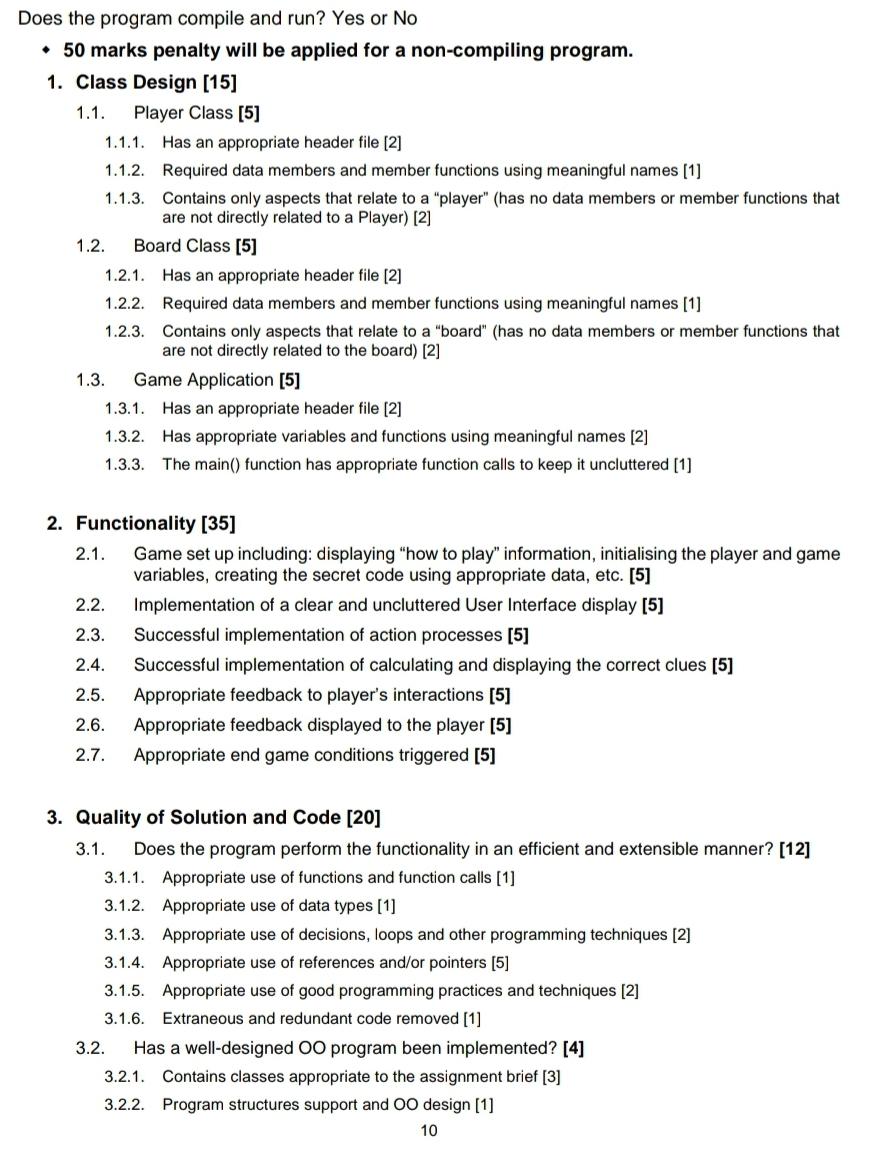 Does the program compile and run? Yes or No

• 50 marks penalty will be applied for a non-compiling program.

1. Class Design [15]

1.1. Player Class [5]

1.1.1. Has an appropriate header file [2]

1.1.2. Required data members and member functions using meaningful names [1]

1.1.3. Contains only aspects that relate to a "player" (has no data members or member functions that are not directly related to a Player) [2]

1.2. Board Class [5]

1.2.1. Has an appropriate header file [2]

1.2.2. Required data members and member functions using meaningful names [1]

1.2.3. Contains only aspects that relate to a "board" (has no data members or member functions that are not directly related to the board) [2]

1.3. Game Application [5]

1.3.1. Has an appropriate header file [2]

1.3.2. Has appropriate variables and functions using meaningful names [2]

1.3.3. The main() function has appropriate function calls to keep it uncluttered [1]

2. Functionality [35]

2.1. Game set up including: displaying "how to play" information, initialising the player and game variables, creating the secret code using appropriate data, etc. [5]

2.2. Implementation of a clear and uncluttered User Interface display [5]

2.3. Successful implementation of action processes [5]

2.4. Successful implementation of calculating and displaying the correct clues [5]

2.5. Appropriate feedback to player's interactions [5]

2.6. Appropriate feedback displayed to the player [5]

2.7. Appropriate end game conditions triggered [5]

3. Quality of Solution and Code [20]

3.1. Does the program perform the functionality in an efficient and extensible manner? [12]

3.1.1. Appropriate use of functions and function calls [1]

3.1.2. Appropriate use of data types [1]

3.1.3. Appropriate use of decisions, loops and other programming techniques [2]

3.1.4. Appropriate use of references and/or pointers [5]

3.1.5. Appropriate use of good programming practices and techniques [2]

3.1.6. Extraneous and redundant code removed [1]

3.2. Has a well-designed OO program been implemented? [4]

3.2.1. Contains classes appropriate to the assignment brief [3]

3.2.2. Program structures support and OO design [1]

10